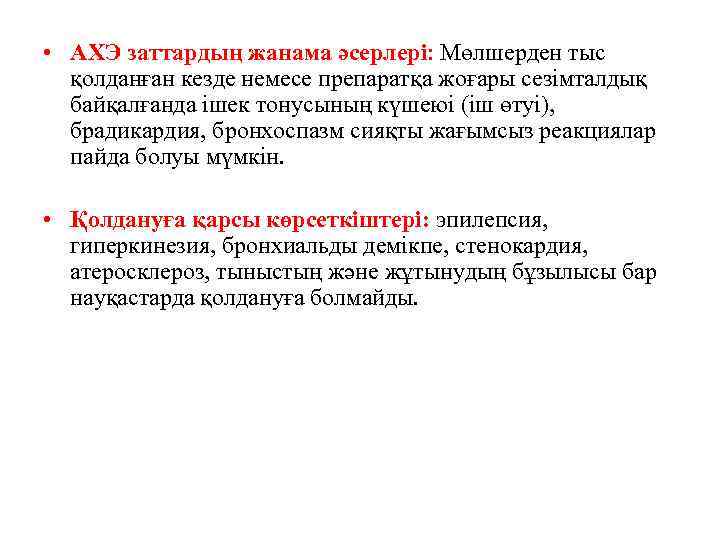 • АХЭ заттардың жанама әсерлері: Мөлшерден тыс қолданған кезде немесе препаратқа жоғары сезімталдық байқалғанда ішек тонусының күшеюі (іш өтуі), брадикардия, бронхоспазм сияқты жағымсыз реакциялар пайда болуы мүмкін.

• Қолдануға қарсы көрсеткіштері: эпилепсия, гиперкинезия, бронхиальды демікпе, стенокардия, атеросклероз, тыныстың және жұтынудың бұзылысы бар науқастарда қолдануға болмайды.